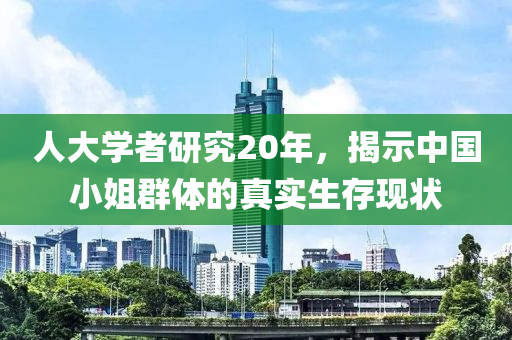 人大学者研究20年，揭示中国小姐群体的真实生存现状